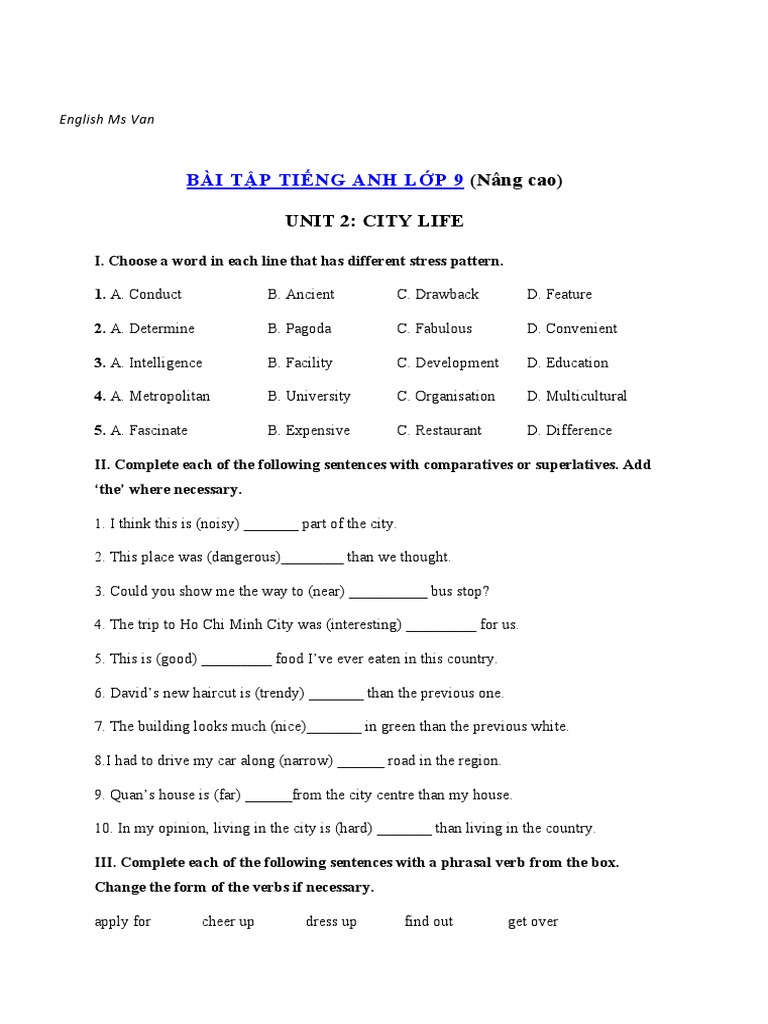 English Ms Van

BÀI TẬP TIẾNG ANH LỚP 9 (Nâng cao)

UNIT 2: CITY LIFE

I. Choose a word in each line that has different stress pattern.

1. A. Conduct B. Ancient C. Drawback D. Feature

2. A. Determine B. Pagoda C. Fabulous D. Convenient

3. A. Intelligence B. Facility C. Development D. Education

4. A. Metropolitan B. University C. Organisation D. Multicultural

5. A. Fascinate B. Expensive C. Restaurant D. Difference

II. Complete each of the following sentences with comparatives or superlatives. Add 'the' where necessary.

1. I think this is (noisy) ________ part of the city.

2. This place was (dangerous)_________ than we thought.

3. Could you show me the way to (near) ___________ bus stop?

4. The trip to Ho Chi Minh City was (interesting) __________ for us.

5. This is (good) __________ food I've ever eaten in this country.

6. David's new haircut is (trendy) ________ than the previous one.

7. The building looks much (nice)________ in green than the previous white.

8.I had to drive my car along (narrow) _______ road in the region.

9. Quan's house is (far) _______from the city centre than my house.

10. In my opinion, living in the city is (hard) ________ than living in the country.

III. Complete each of the following sentences with a phrasal verb from the box. Change the form of the verbs if necessary.

apply for cheer up dress up find out get over